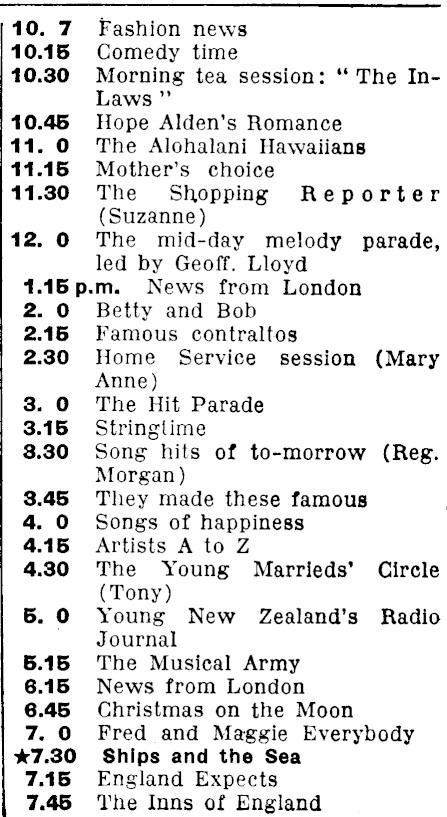 10. 7 Fashion news
10.15 Comedy time
10.30 Morning tea session: "The In-Laws"
10.45 Hope Alden's Romance
11. 0 The Alohalani Hawaiians
11.15 Mother's choice
11.30 The Shopping Reporter (Suzanne)
12. 0 The mid-day melody parade, led by Geoff. Lloyd
1.15 p.m. News from London
2. 0 Betty and Bob
2.15 Famous contraltos
2.30 Home Service session (Mary Anne)
3. 0 The Hit Parade
3.15 Stringtime
3.30 Song hits of to-morrow (Reg. Morgan)
3.45 They made these famous
4. 0 Songs of happiness
4.15 Artists A to Z
4.30 The Young Marrieds' Circle (Tony)
5. 0 Young New Zealand's Radio Journal
5.15 The Musical Army
6.15 News from London
6.45 Christmas on the Moon
7. 0 Fred and Maggie Everybody
★7.30 Ships and the Sea
7.15 England Expects
7.45 The Inns of England